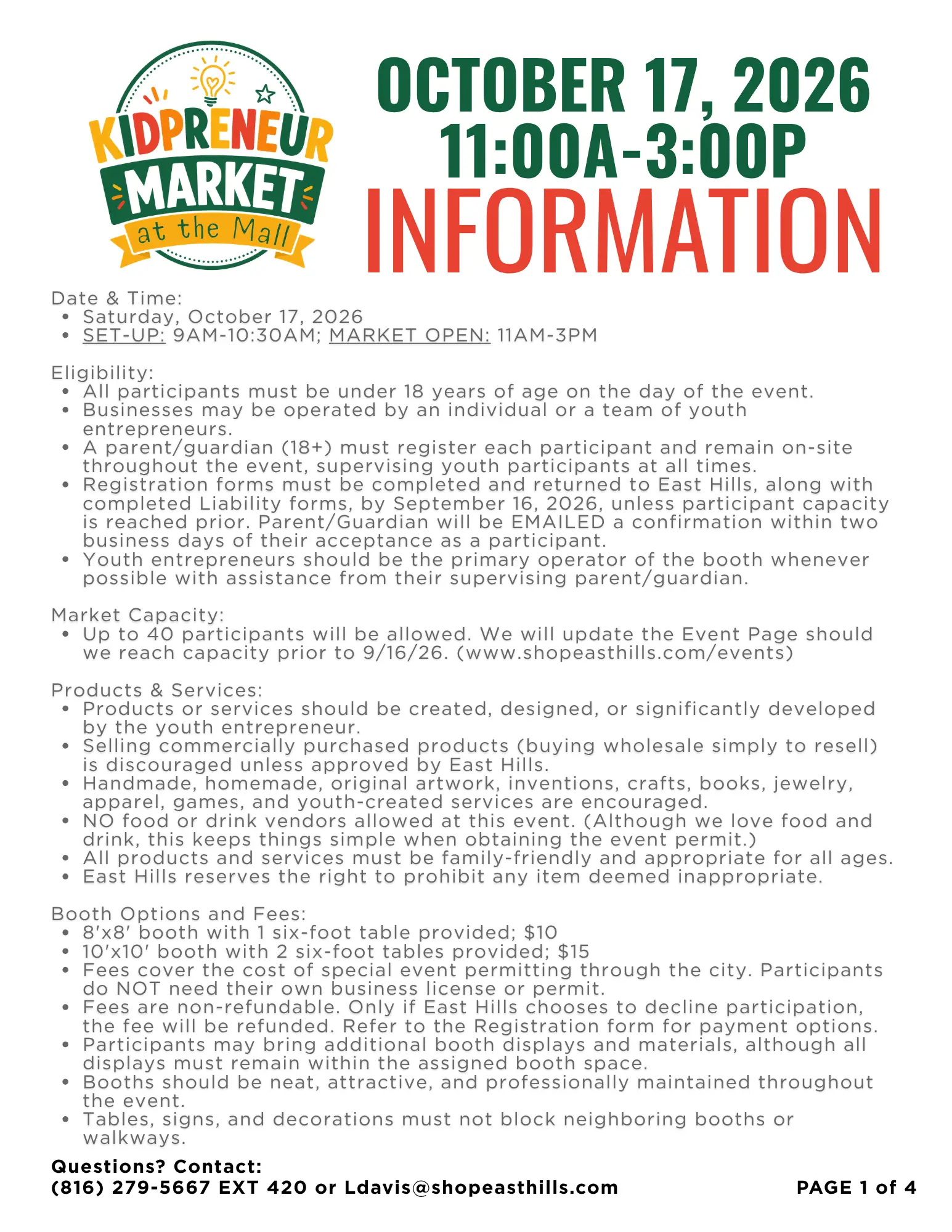 KIDPRENEUR MARKET at the Mall

OCTOBER 17, 2026
11:00A-3:00P
INFORMATION

Date & Time:
• Saturday, October 17, 2026
• SET-UP: 9AM-10:30AM; MARKET OPEN: 11AM-3PM

Eligibility:
• All participants must be under 18 years of age on the day of the event.
• Businesses may be operated by an individual or a team of youth entrepreneurs.
• A parent/guardian (18+) must register each participant and remain on-site throughout the event, supervising youth participants at all times.
• Registration forms must be completed and returned to East Hills, along with completed Liability forms, by September 16, 2026, unless participant capacity is reached prior. Parent/Guardian will be EMAILED a confirmation within two business days of their acceptance as a participant.
• Youth entrepreneurs should be the primary operator of the booth whenever possible with assistance from their supervising parent/guardian.

Market Capacity:
• Up to 40 participants will be allowed. We will update the Event Page should we reach capacity prior to 9/16/26. (www.shopeasthills.com/events)

Products & Services:
• Products or services should be created, designed, or significantly developed by the youth entrepreneur.
• Selling commercially purchased products (buying wholesale simply to resell) is discouraged unless approved by East Hills.
• Handmade, homemade, original artwork, inventions, crafts, books, jewelry, apparel, games, and youth-created services are encouraged.
• NO food or drink vendors allowed at this event. (Although we love food and drink, this keeps things simple when obtaining the event permit.)
• All products and services must be family-friendly and appropriate for all ages.
• East Hills reserves the right to prohibit any item deemed inappropriate.

Booth Options and Fees:
• 8'x8' booth with 1 six-foot table provided; $10
• 10'x10' booth with 2 six-foot tables provided; $15
• Fees cover the cost of special event permitting through the city. Participants do NOT need their own business license or permit.
• Fees are non-refundable. Only if East Hills chooses to decline participation, the fee will be refunded. Refer to the Registration form for payment options.
• Participants may bring additional booth displays and materials, although all displays must remain within the assigned booth space.
• Booths should be neat, attractive, and professionally maintained throughout the event.
• Tables, signs, and decorations must not block neighboring booths or walkways.

Questions? Contact:
(816) 279-5667 EXT 420 or Ldavis@shopeasthills.com

PAGE 1 of 4